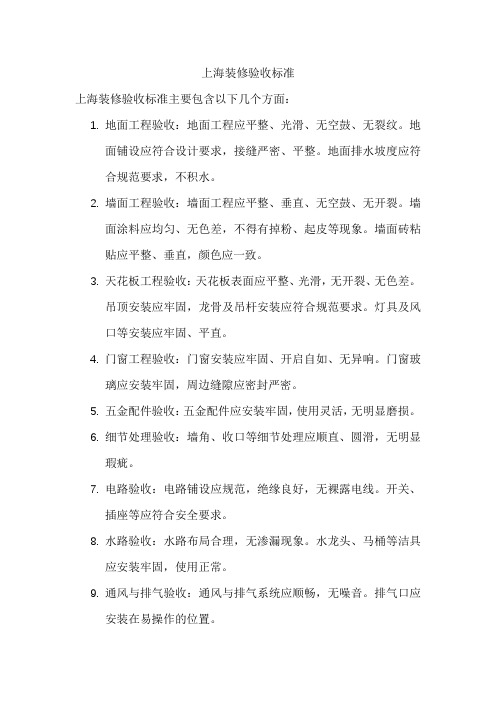 上海装修验收标准

上海装修验收标准主要包含以下几个方面：

1. 地面工程验收：地面工程应平整、光滑、无空鼓、无裂纹。地面铺设应符合设计要求，接缝严密、平整。地面排水坡度应符合规范要求，不积水。

2. 墙面工程验收：墙面工程应平整、垂直、无空鼓、无开裂。墙面涂料应均匀、无色差，不得有掉粉、起皮等现象。墙面砖粘贴应平整、垂直，颜色应一致。

3. 天花板工程验收：天花板表面应平整、光滑，无开裂、无色差。吊顶安装应牢固，龙骨及吊杆安装应符合规范要求。灯具及风口等安装应牢固、平直。

4. 门窗工程验收：门窗安装应牢固、开启自如、无异响。门窗玻璃应安装牢固，周边缝隙应密封严密。

5. 五金配件验收：五金配件应安装牢固，使用灵活，无明显磨损。

6. 细节处理验收：墙角、收口等细节处理应顺直、圆滑，无明显瑕疵。

7. 电路验收：电路铺设应规范，绝缘良好，无裸露电线。开关、插座等应符合安全要求。

8. 水路验收：水路布局合理，无渗漏现象。水龙头、马桶等洁具应安装牢固，使用正常。

9. 通风与排气验收：通风与排气系统应顺畅，无噪音。排气口应安装在易操作的位置。